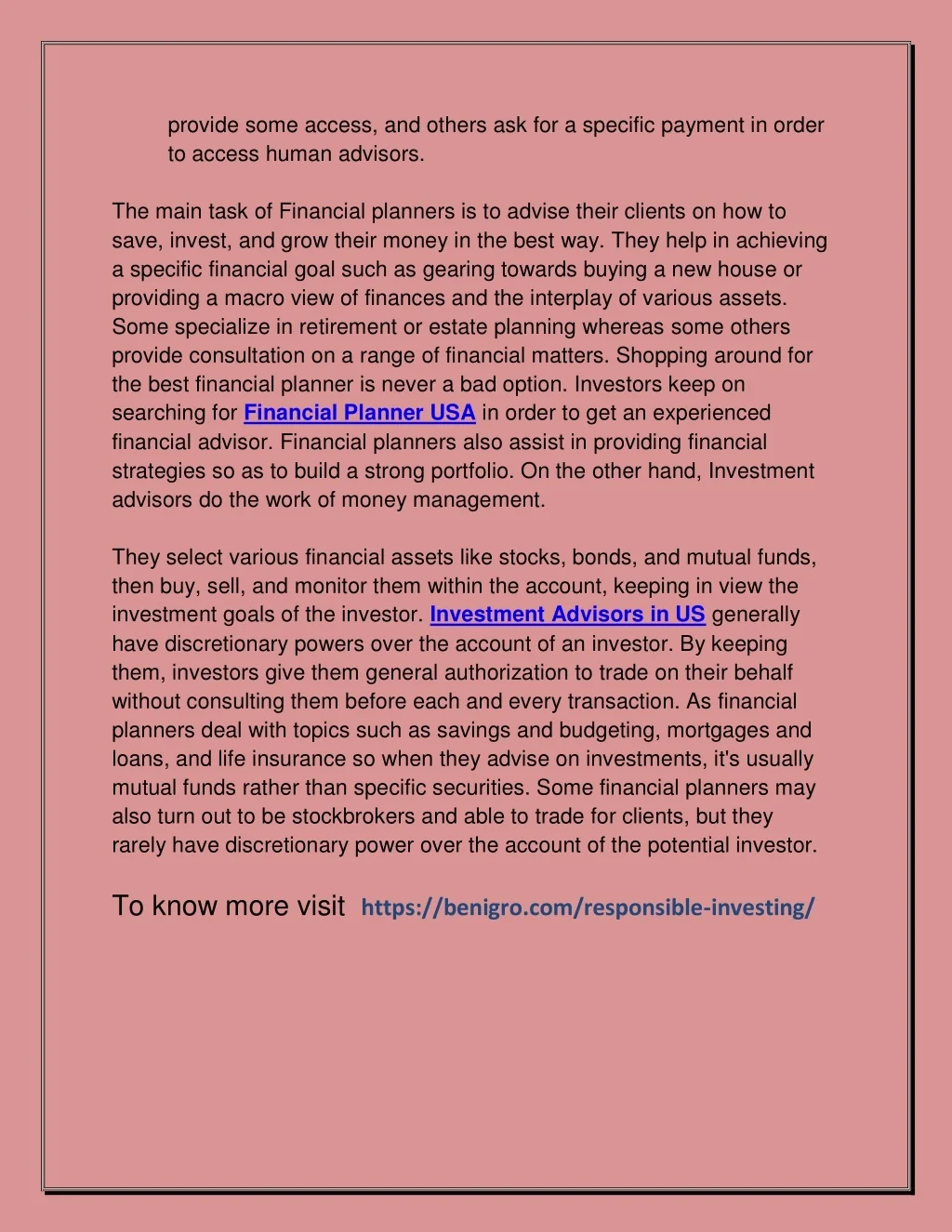 provide some access, and others ask for a specific payment in order to access human advisors.

The main task of Financial planners is to advise their clients on how to save, invest, and grow their money in the best way. They help in achieving a specific financial goal such as gearing towards buying a new house or providing a macro view of finances and the interplay of various assets. Some specialize in retirement or estate planning whereas some others provide consultation on a range of financial matters. Shopping around for the best financial planner is never a bad option. Investors keep on searching for Financial Planner USA in order to get an experienced financial advisor. Financial planners also assist in providing financial strategies so as to build a strong portfolio. On the other hand, Investment advisors do the work of money management.

They select various financial assets like stocks, bonds, and mutual funds, then buy, sell, and monitor them within the account, keeping in view the investment goals of the investor. Investment Advisors in US generally have discretionary powers over the account of an investor. By keeping them, investors give them general authorization to trade on their behalf without consulting them before each and every transaction. As financial planners deal with topics such as savings and budgeting, mortgages and loans, and life insurance so when they advise on investments, it's usually mutual funds rather than specific securities. Some financial planners may also turn out to be stockbrokers and able to trade for clients, but they rarely have discretionary power over the account of the potential investor.

To know more visit https://benigro.com/responsible-investing/